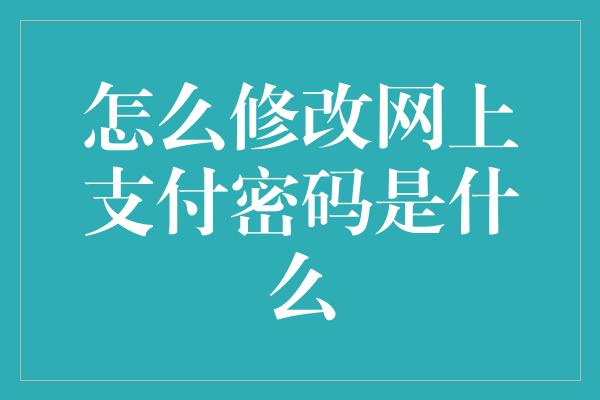 怎么修改网上支付密码是什么